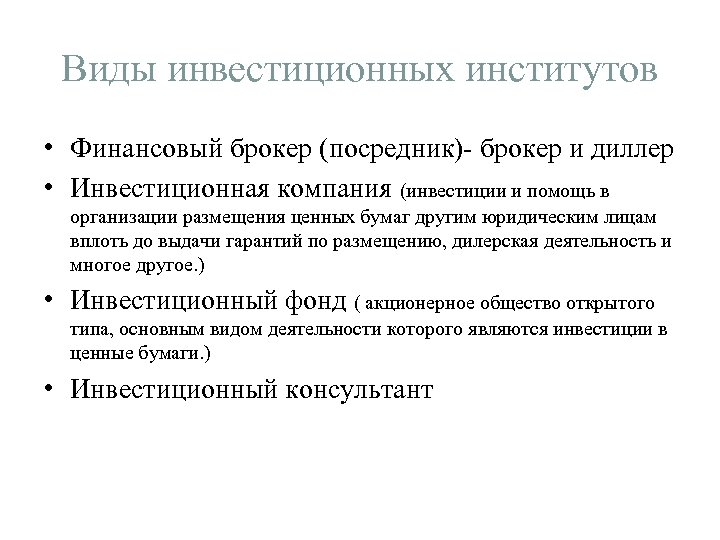 Виды инвестиционных институтов

• Финансовый брокер (посредник)- брокер и диллер
• Инвестиционная компания (инвестиции и помощь в организации размещения ценных бумаг другим юридическим лицам вплоть до выдачи гарантий по размещению, дилерская деятельность и многое другое.)
• Инвестиционный фонд ( акционерное общество открытого типа, основным видом деятельности которого являются инвестиции в ценные бумаги.)
• Инвестиционный консультант